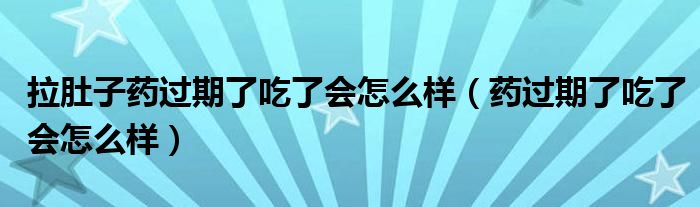 拉肚子药过期了吃了会怎么样（药过期了吃了会怎么样）